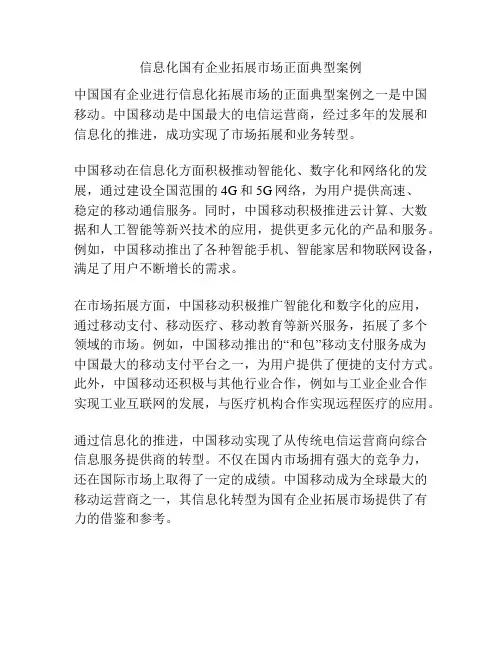 信息化国有企业拓展市场正面典型案例

中国国有企业进行信息化拓展市场的正面典型案例之一是中国移动。中国移动是中国最大的电信运营商，经过多年的发展和信息化的推进，成功实现了市场拓展和业务转型。

中国移动在信息化方面积极推动智能化、数字化和网络化的发展，通过建设全国范围的 4G 和 5G 网络，为用户提供高速、稳定的移动通信服务。同时，中国移动积极推进云计算、大数据和人工智能等新兴技术的应用，提供更多元化的产品和服务。例如，中国移动推出了各种智能手机、智能家居和物联网设备，满足了用户不断增长的需求。

在市场拓展方面，中国移动积极推广智能化和数字化的应用，通过移动支付、移动医疗、移动教育等新兴服务，拓展了多个领域的市场。例如，中国移动推出的“和包”移动支付服务成为中国最大的移动支付平台之一，为用户提供了便捷的支付方式。此外，中国移动还积极与其他行业合作，例如与工业企业合作实现工业互联网的发展，与医疗机构合作实现远程医疗的应用。

通过信息化的推进，中国移动实现了从传统电信运营商向综合信息服务提供商的转型。不仅在国内市场拥有强大的竞争力，还在国际市场上取得了一定的成绩。中国移动成为全球最大的移动运营商之一，其信息化转型为国有企业拓展市场提供了有力的借鉴和参考。